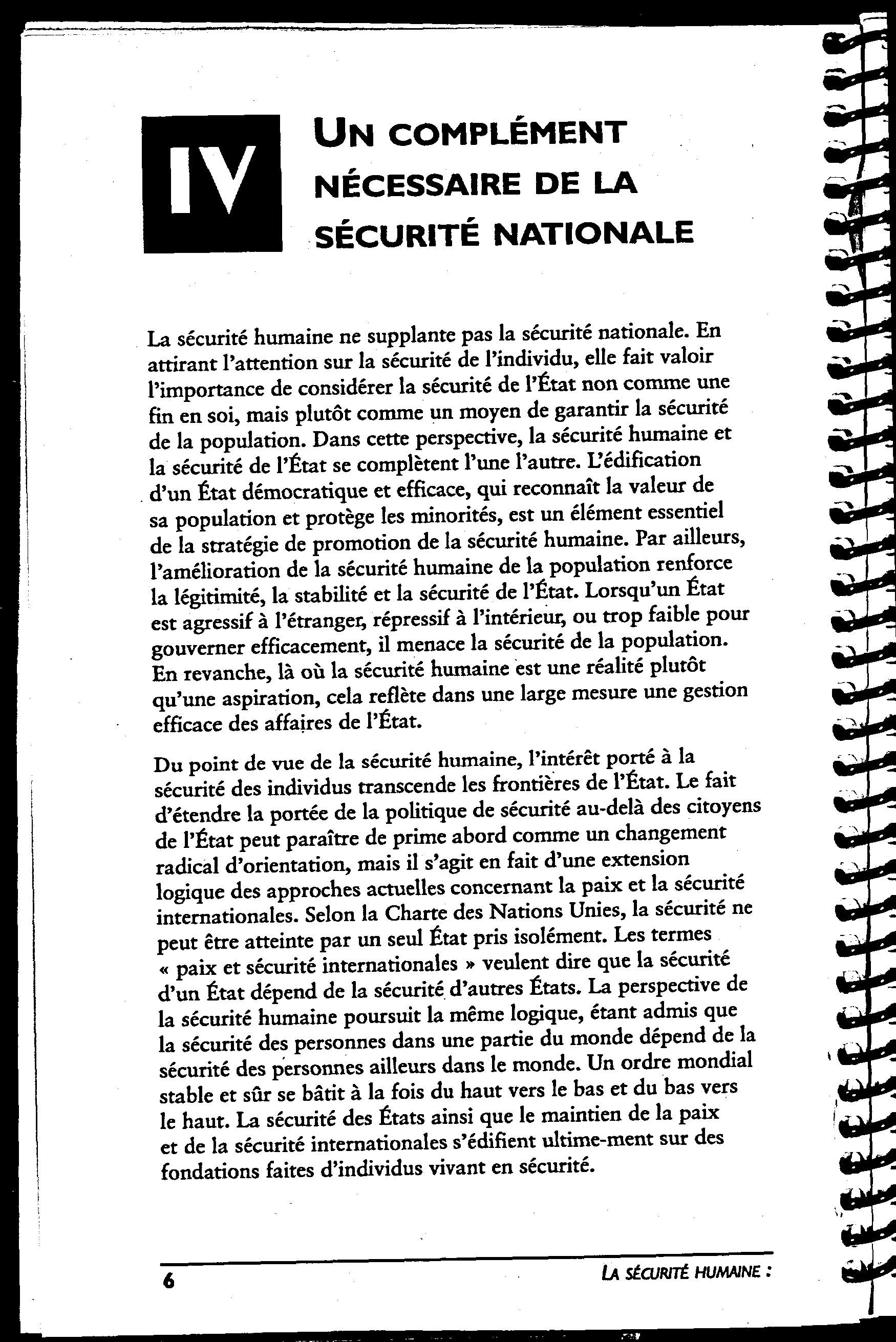 IV

UN COMPLÉMENT NÉCESSAIRE DE LA SÉCURITÉ NATIONALE

La sécurité humaine ne supplante pas la sécurité nationale. En attirant l'attention sur la sécurité de l'individu, elle fait valoir l'importance de considérer la sécurité de l'État non comme une fin en soi, mais plutôt comme un moyen de garantir la sécurité de la population. Dans cette perspective, la sécurité humaine et la sécurité de l'État se complètent l'une l'autre. L'édification d'un État démocratique et efficace, qui reconnaît la valeur de sa population et protège les minorités, est un élément essentiel de la stratégie de promotion de la sécurité humaine. Par ailleurs, l'amélioration de la sécurité humaine de la population renforce la légitimité, la stabilité et la sécurité de l'État. Lorsqu'un État est agressif à l'étranger, répressif à l'intérieur, ou trop faible pour gouverner efficacement, il menace la sécurité de la population. En revanche, là où la sécurité humaine est une réalité plutôt qu'une aspiration, cela reflète dans une large mesure une gestion efficace des affaires de l'État.

Du point de vue de la sécurité humaine, l'intérêt porté à la sécurité des individus transcende les frontières de l'État. Le fait d'étendre la portée de la politique de sécurité au-delà des citoyens de l'État peut paraître de prime abord comme un changement radical d'orientation, mais il s'agit en fait d'une extension logique des approches actuelles concernant la paix et la sécurité internationales. Selon la Charte des Nations Unies, la sécurité ne peut être atteinte par un seul État pris isolément. Les termes « paix et sécurité internationales » veulent dire que la sécurité d'un État dépend de la sécurité d'autres États. La perspective de la sécurité humaine poursuit la même logique, étant admis que la sécurité des personnes dans une partie du monde dépend de la sécurité des personnes ailleurs dans le monde. Un ordre mondial stable et sûr se bâtit à la fois du haut vers le bas et du bas vers le haut. La sécurité des États ainsi que le maintien de la paix et de la sécurité internationales s'édifient ultime-ment sur des fondations faites d'individus vivant en sécurité.

6

LA SÉCURITÉ HUMAINE :